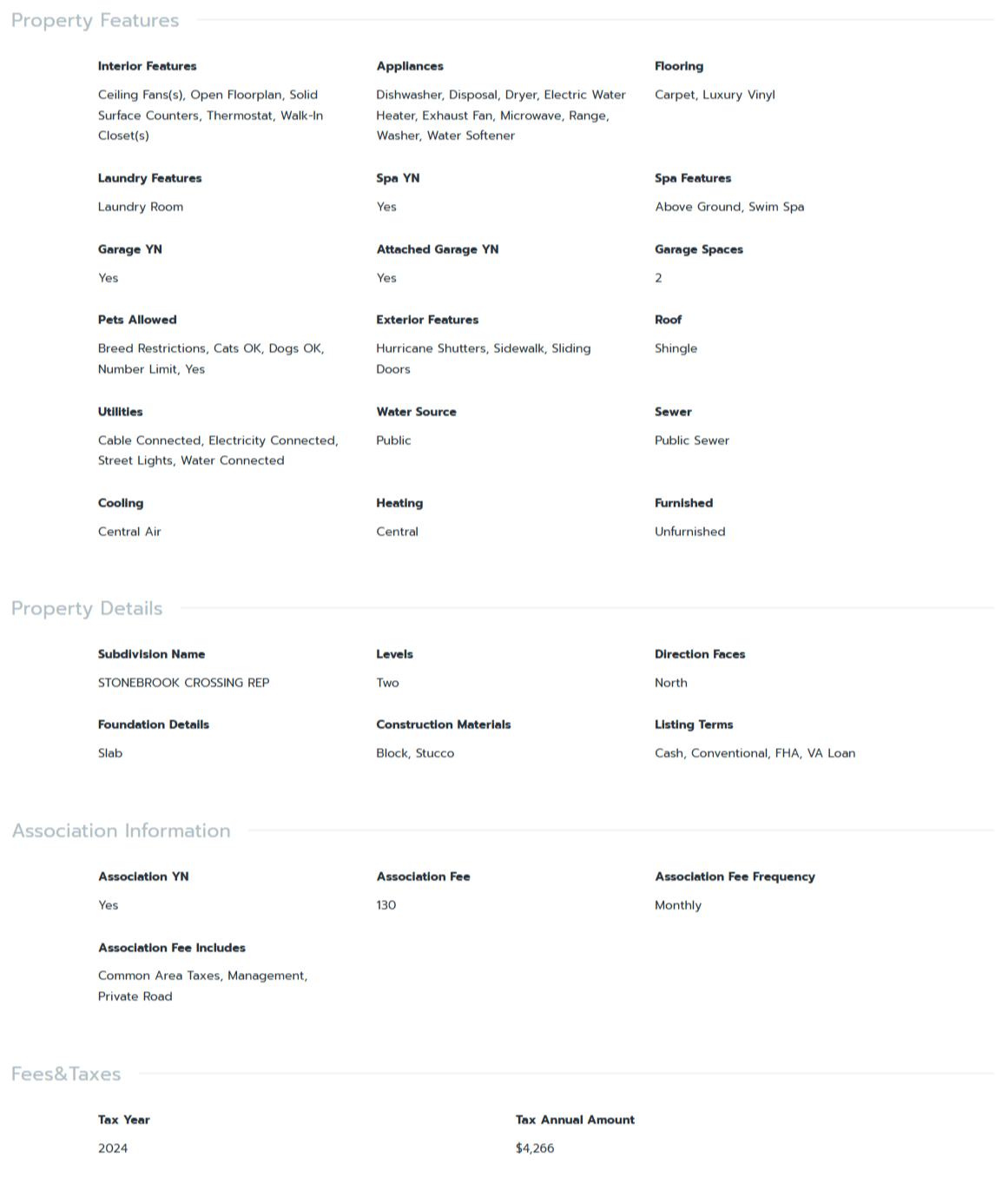 Property Features

Interior Features

Ceiling Fans(s), Open Floorplan, Solid Surface Counters, Thermostat, Walk-In Closet(s)

Appliances

Dishwasher, Disposal, Dryer, Electric Water Heater, Exhaust Fan, Microwave, Range, Washer, Water Softener

Flooring

Carpet, Luxury Vinyl

Laundry Features

Laundry Room

Spa YN

Yes

Spa Features

Above Ground, Swim Spa

Garage YN

Yes

Attached Garage YN

Yes

Garage Spaces

2

Pets Allowed

Breed Restrictions, Cats OK, Dogs OK, Number Limit, Yes

Exterior Features

Hurricane Shutters, Sidewalk, Sliding Doors

Roof

Shingle

Utilities

Cable Connected, Electricity Connected, Street Lights, Water Connected

Water Source

Public

Sewer

Public Sewer

Cooling

Central Air

Heating

Central

Furnished

Unfurnished

Property Details

Subdivision Name

STONEBROOK CROSSING REP

Levels

Two

Direction Faces

North

Foundation Details

Slab

Construction Materials

Block, Stucco

Listing Terms

Cash, Conventional, FHA, VA Loan

Association Information

Association YN

Yes

Association Fee

130

Association Fee Frequency

Monthly

Association Fee Includes

Common Area Taxes, Management, Private Road

Fees&Taxes

Tax Year

2024

Tax Annual Amount

$4,266